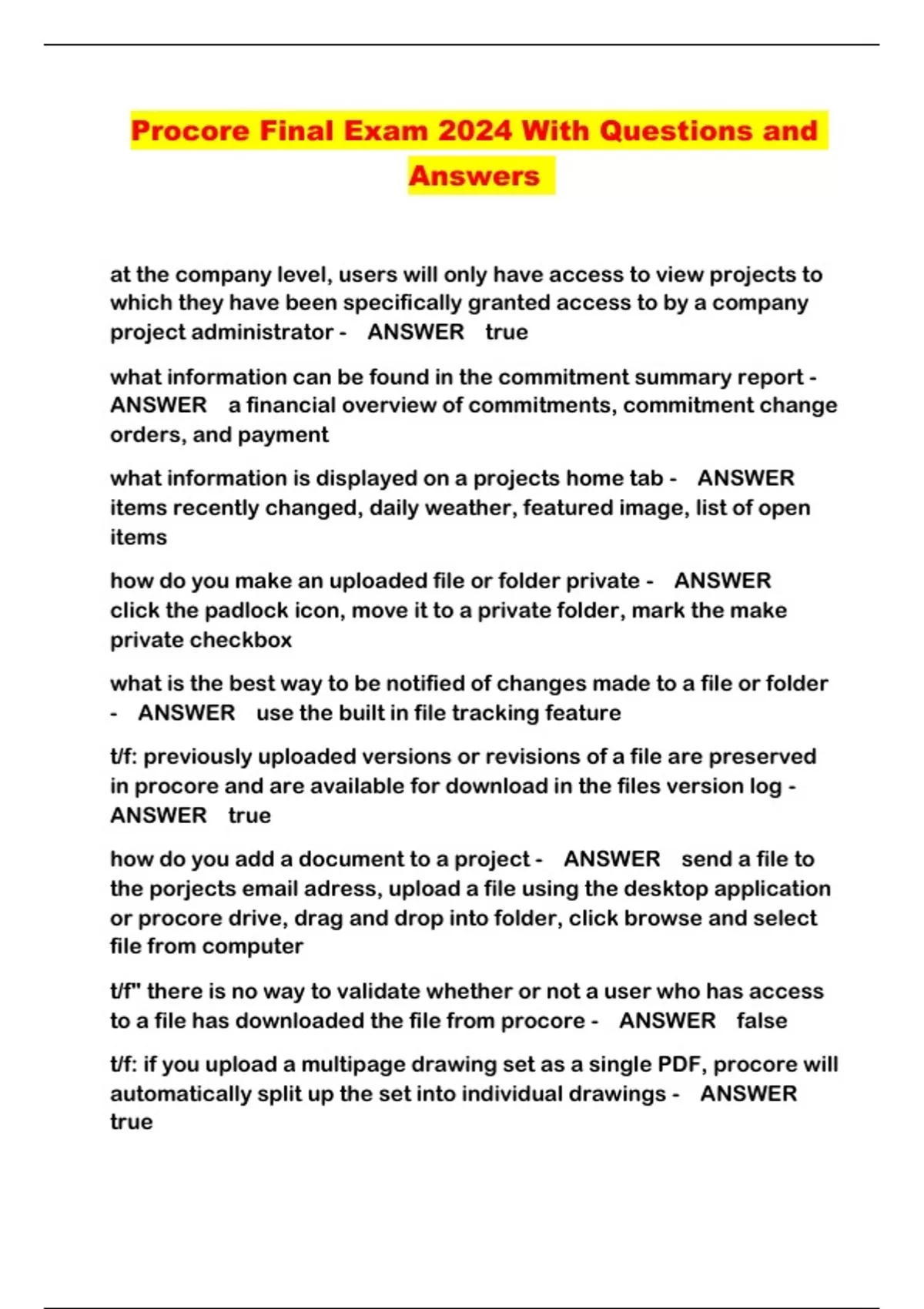 Procore Final Exam 2024 With Questions and Answers

at the company level, users will only have access to view projects to which they have been specifically granted access to by a company project administrator - ANSWER true

what information can be found in the commitment summary report - ANSWER a financial overview of commitments, commitment change orders, and payment

what information is displayed on a projects home tab - ANSWER items recently changed, daily weather, featured image, list of open items

how do you make an uploaded file or folder private - ANSWER click the padlock icon, move it to a private folder, mark the make private checkbox

what is the best way to be notified of changes made to a file or folder - ANSWER use the built in file tracking feature

t/f: previously uploaded versions or revisions of a file are preserved in procore and are available for download in the files version log - ANSWER true

how do you add a document to a project - ANSWER send a file to the porjects email adress, upload a file using the desktop application or procore drive, drag and drop into folder, click browse and select file from computer

t/f" there is no way to validate whether or not a user who has access to a file has downloaded the file from procore - ANSWER false

t/f: if you upload a multipage drawing set as a single PDF, procore will automatically split up the set into individual drawings - ANSWER true